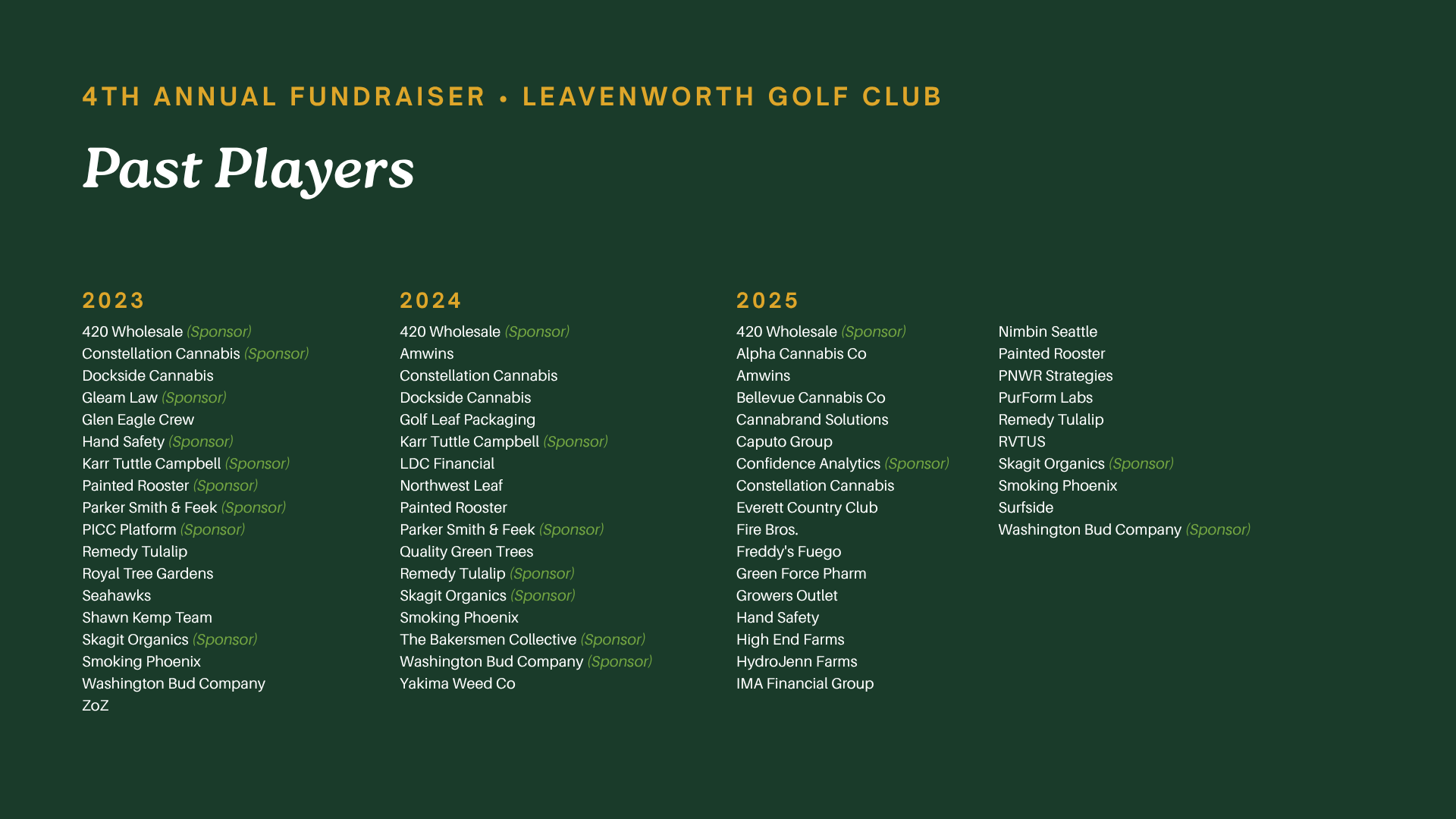 4TH ANNUAL FUNDRAISER • LEAVENWORTH GOLF CLUB

Past Players

2023

420 Wholesale (Sponsor)
Constellation Cannabis (Sponsor)
Dockside Cannabis
Gleam Law (Sponsor)
Glen Eagle Crew
Hand Safety (Sponsor)
Karr Tuttle Campbell (Sponsor)
Painted Rooster (Sponsor)
Parker Smith & Feek (Sponsor)
PICC Platform (Sponsor)
Remedy Tulalip
Royal Tree Gardens
Seahawks
Shawn Kemp Team
Skagit Organics (Sponsor)
Smoking Phoenix
Washington Bud Company
ZoZ

2024

420 Wholesale (Sponsor)
Amwins
Constellation Cannabis
Dockside Cannabis
Golf Leaf Packaging
Karr Tuttle Campbell (Sponsor)
LDC Financial
Northwest Leaf
Painted Rooster
Parker Smith & Feek (Sponsor)
Quality Green Trees
Remedy Tulalip (Sponsor)
Skagit Organics (Sponsor)
Smoking Phoenix
The Bakersmen Collective (Sponsor)
Washington Bud Company (Sponsor)
Yakima Weed Co

2025

420 Wholesale (Sponsor)
Alpha Cannabis Co
Amwins
Bellevue Cannabis Co
Cannabrand Solutions
Caputo Group
Confidence Analytics (Sponsor)
Constellation Cannabis
Everett Country Club
Fire Bros.
Freddy's Fuego
Green Force Pharm
Growers Outlet
Hand Safety
High End Farms
HydroJenn Farms
IMA Financial Group

Nimbin Seattle
Painted Rooster
PNWR Strategies
PurForm Labs
Remedy Tulalip
RVTUS
Skagit Organics (Sponsor)
Smoking Phoenix
Surfside
Washington Bud Company (Sponsor)